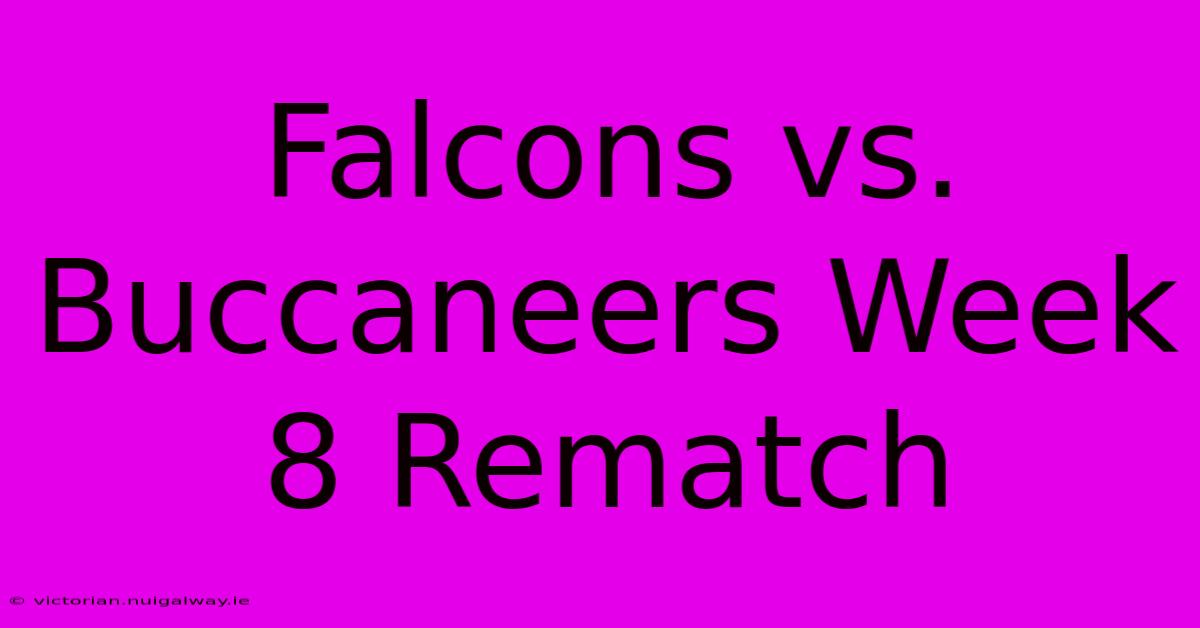 Falcons vs. Buccaneers Week 8 Rematch

© victorian.nuigalway.ie